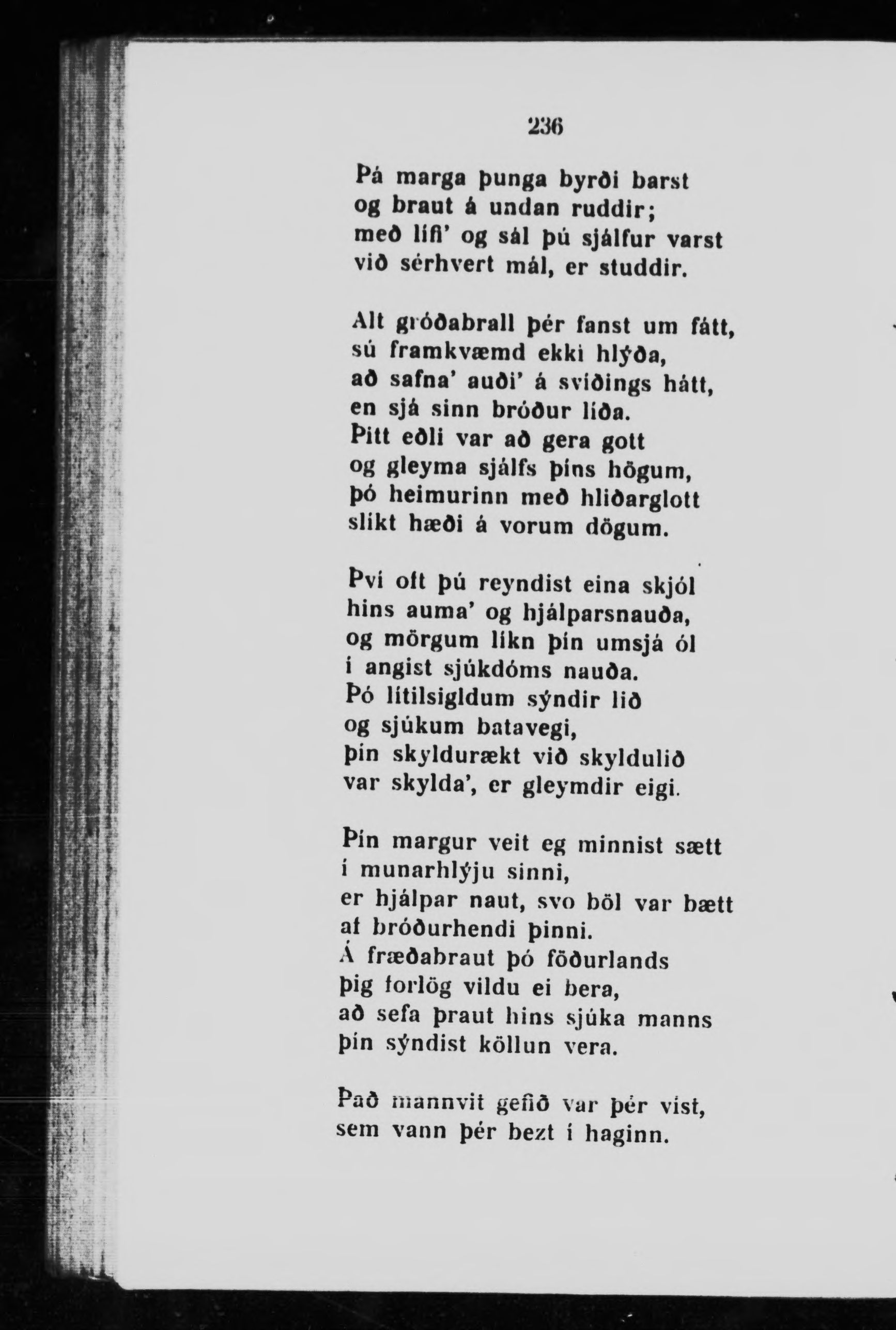 236

Þá marga þunga byrði barst
og braut á undan ruddir;
með lífi' og sál þú sjálfur varst
við sérhvert mál, er studdir.

Alt gróðabrall þér fanst um fátt,
sú framkvæmd ekki hlýða,
að safna' auði' á svíðings hátt,
en sjá sinn bróður líða.
Þitt eðli var að gera gott
og gleyma sjálfs þíns högum,
þó heimurinn með hliðarglott
slíkt hæði á vorum dögum.

Því oft þú reyndist eina skjól
hins auma' og hjálparsnauða,
og mörgum líkn þín umsjá ól
í angist sjúkdóms nauða.
Þó lítilsigldum sýndir lið
og sjúkum batavegi,
þín skyldurækt við skyldulið
var skylda', er gleymdir eigi.

Þín margur veit eg minnist sætt
í munarhlýju sinni,
er hjálpar naut, svo böl var bætt
af bróðurhendi þinni.
Á fræðabraut þó föðurlands
þig forlög vildu ei bera,
að sefa þraut hins sjúka manns
þín sýndist köllun vera.

Það mannvit gefið var þér víst,
sem vann þér bezt í haginn.